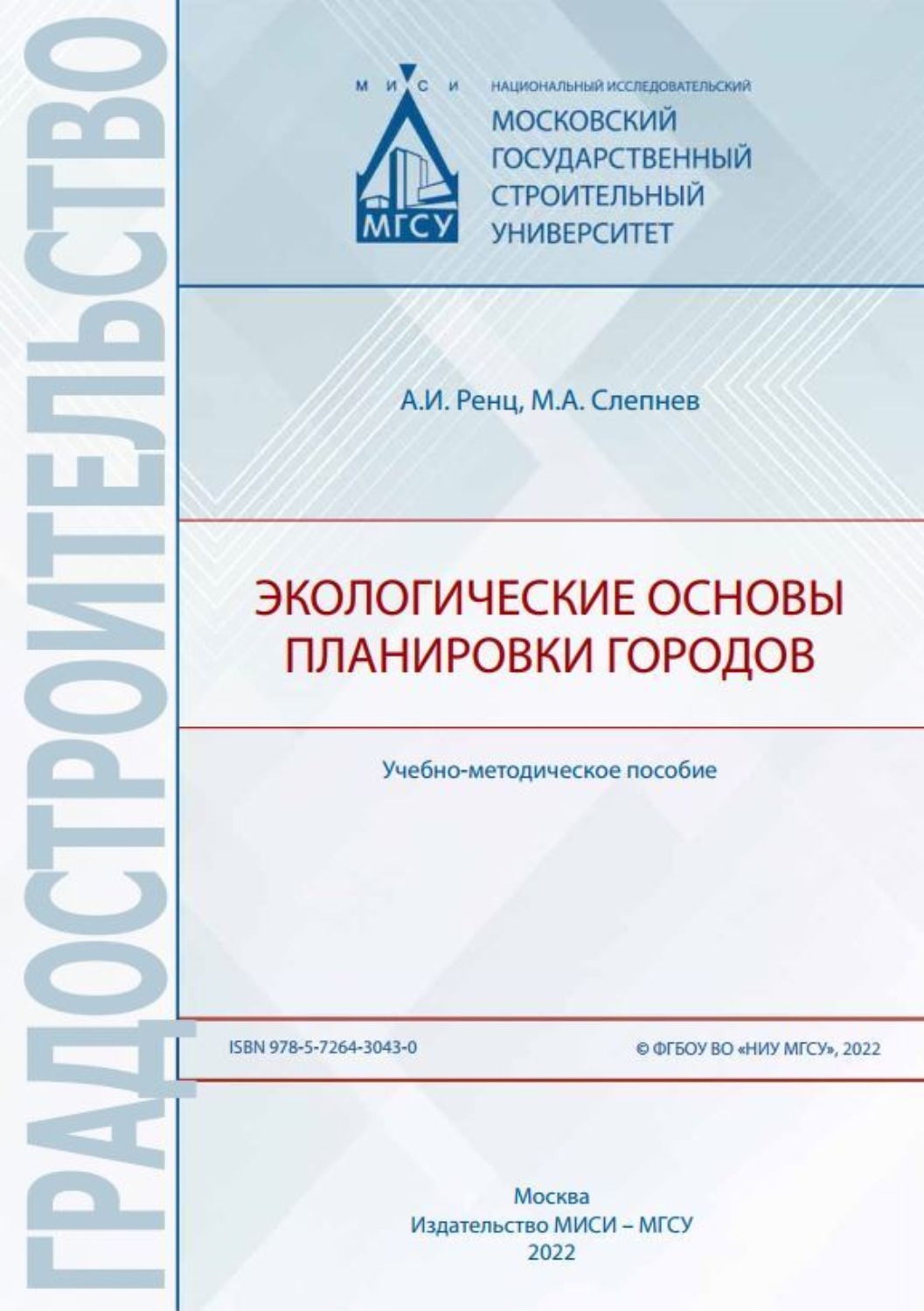 ГРАДОСТРОИТЕЛЬСТВО

М И С И

МГСУ

НАЦИОНАЛЬНЫЙ ИССЛЕДОВАТЕЛЬСКИЙ
МОСКОВСКИЙ ГОСУДАРСТВЕННЫЙ СТРОИТЕЛЬНЫЙ УНИВЕРСИТЕТ

А.И. Ренц, М.А. Слепнев

ЭКОЛОГИЧЕСКИЕ ОСНОВЫ ПЛАНИРОВКИ ГОРОДОВ

Учебно-методическое пособие

ISBN 978-5-7264-3043-0

© ФГБОУ ВО «НИУ МГСУ», 2022

Москва
Издательство МИСИ – МГСУ
2022